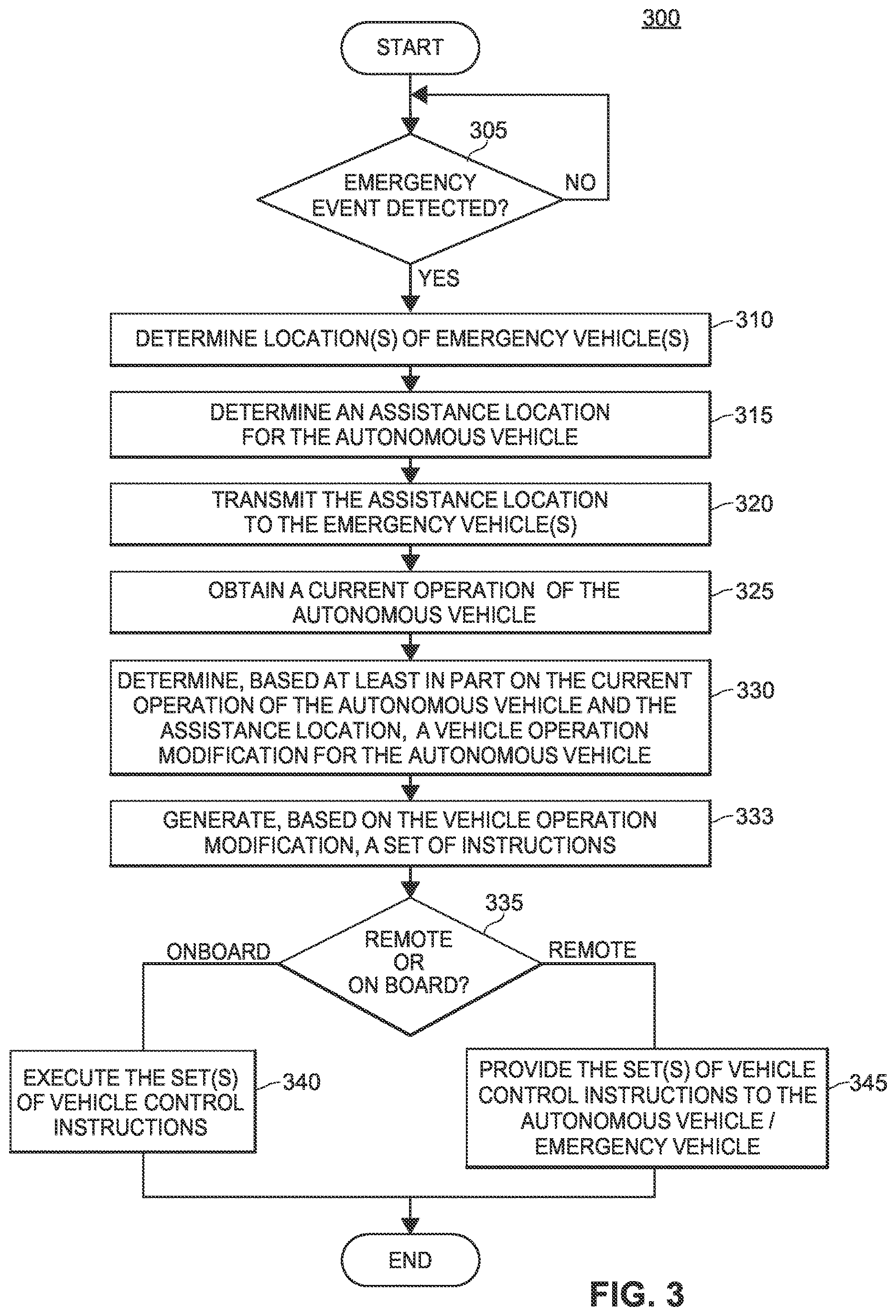 300

START

305

EMERGENCY EVENT DETECTED?

NO

YES

DETERMINE LOCATION(S) OF EMERGENCY VEHICLE(S)

310

DETERMINE AN ASSISTANCE LOCATION FOR THE AUTONOMOUS VEHICLE

315

TRANSMIT THE ASSISTANCE LOCATION TO THE EMERGENCY VEHICLE(S)

320

OBTAIN A CURRENT OPERATION OF THE AUTONOMOUS VEHICLE

325

DETERMINE, BASED AT LEAST IN PART ON THE CURRENT OPERATION OF THE AUTONOMOUS VEHICLE AND THE ASSISTANCE LOCATION, A VEHICLE OPERATION MODIFICATION FOR THE AUTONOMOUS VEHICLE

330

GENERATE, BASED ON THE VEHICLE OPERATION MODIFICATION, A SET OF INSTRUCTIONS

333

335

REMOTE OR ON BOARD?

ONBOARD

REMOTE

EXECUTE THE SET(S) OF VEHICLE CONTROL INSTRUCTIONS

340

PROVIDE THE SET(S) OF VEHICLE CONTROL INSTRUCTIONS TO THE AUTONOMOUS VEHICLE / EMERGENCY VEHICLE

345

END

FIG. 3